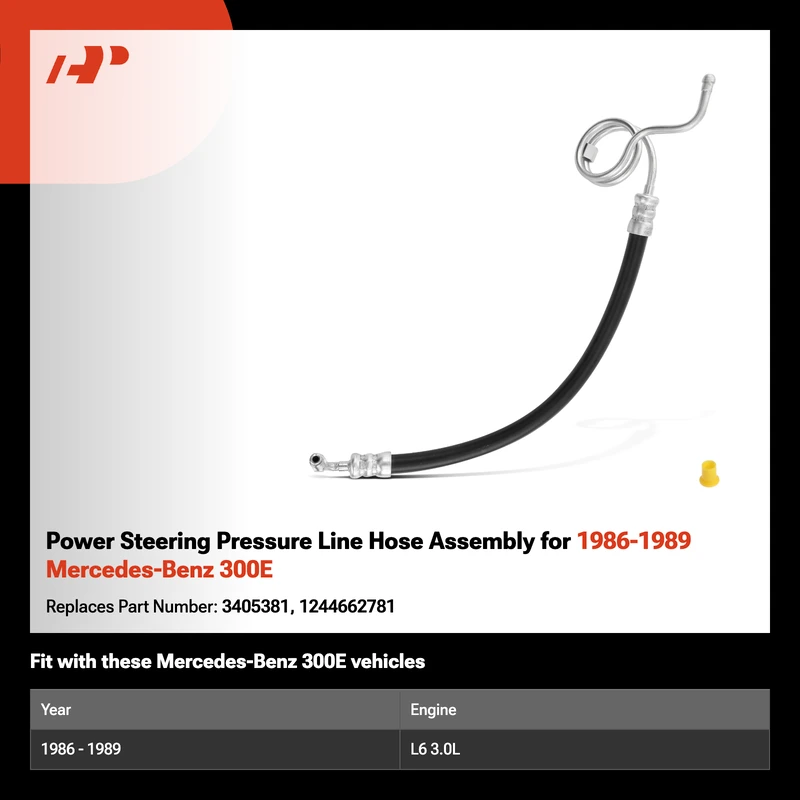 Power Steering Pressure Line Hose Assembly for 1986-1989 Mercedes-Benz 300E

Replaces Part Number: 3405381, 1244662781

Fit with these Mercedes-Benz 300E vehicles

| Year | Engine |
|---|---|
| 1986 - 1989 | L6 3.0L |